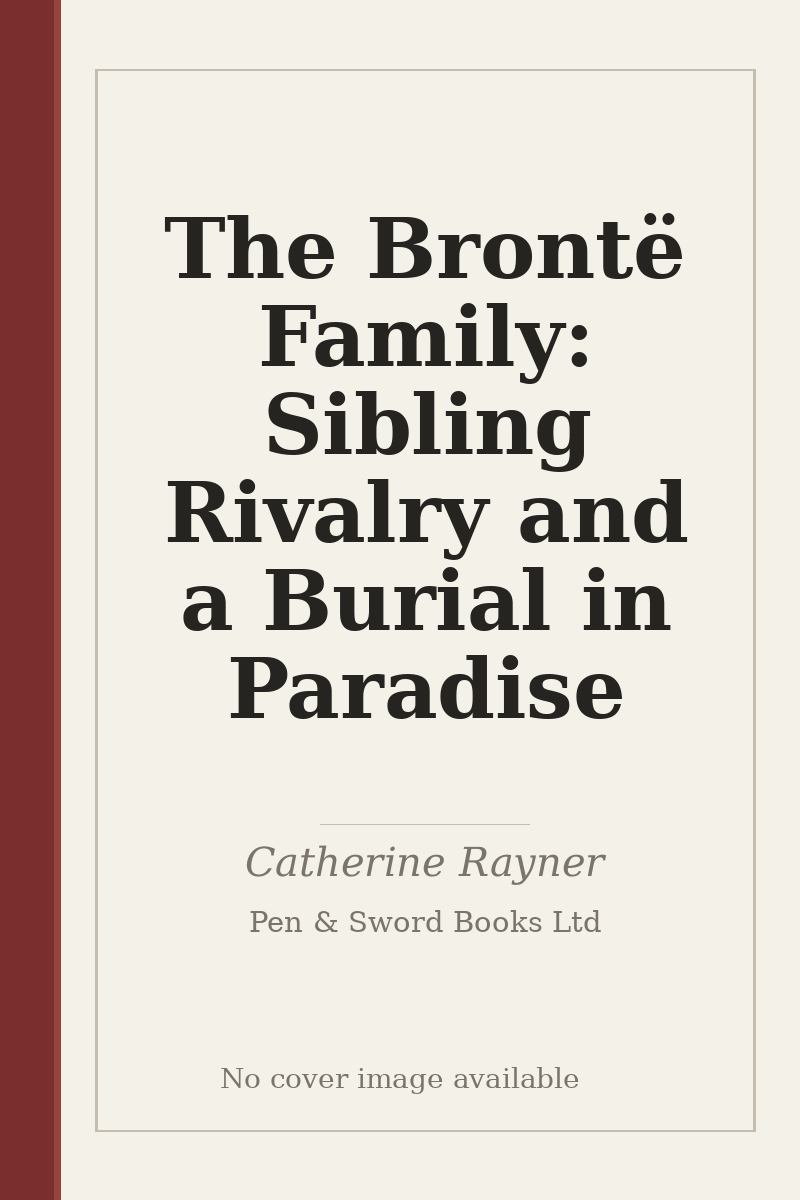 The Brontë Family: Sibling Rivalry and a Burial in Paradise

Catherine Rayner

Pen & Sword Books Ltd

No cover image available